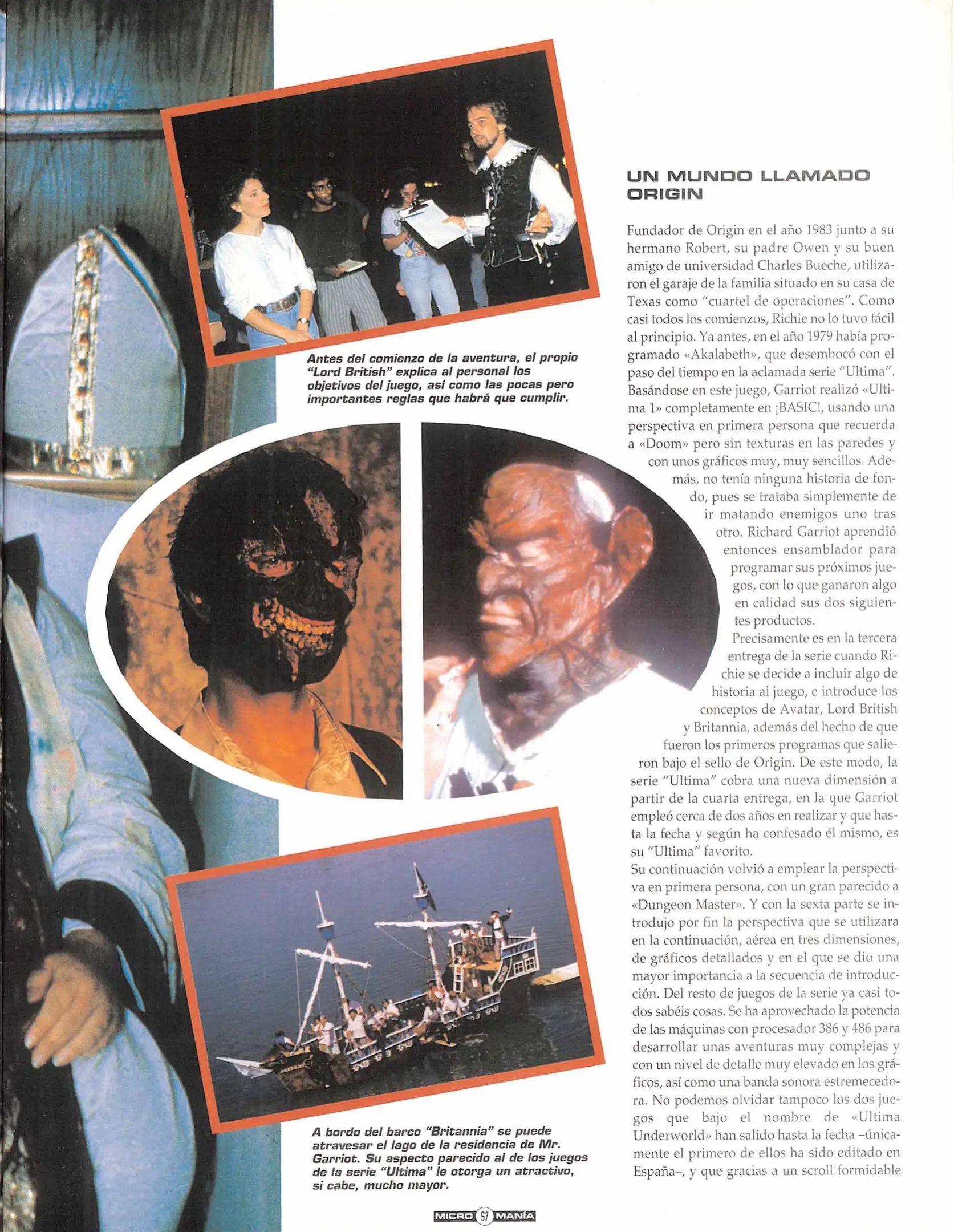 Antes del comienzo de la aventura, el propio "Lord British" explica al personal los objetivos del juego, así como las pocas pero importantes reglas que habrá que cumplir.

A bordo del barco "Britannia" se puede atravesar el lago de la residencia de Mr. Garriot. Su aspecto parecido al de los juegos de la serie "Ultima" le otorga un atractivo, si cabe, mucho mayor.

UN MUNDO LLAMADO ORIGIN

Fundador de Origin en el año 1983 junto a su hermano Robert, su padre Owen y su buen amigo de universidad Charles Bueche, utilizaron el garaje de la familia situado en su casa de Texas como "cuartel de operaciones". Como casi todos los comienzos, Richie no lo tuvo fácil al principio. Ya antes, en el año 1979 había programado «Akalabeth», que desembocó con el paso del tiempo en la aclamada serie "Ultima". Basándose en este juego, Garriot realizó «Ultima 1» completamente en ¡BASIC!, usando una perspectiva en primera persona que recuerda a «Doom» pero sin texturas en las paredes y con unos gráficos muy, muy sencillos. Además, no tenía ninguna historia de fondo, pues se trataba simplemente de ir matando enemigos uno tras otro. Richard Garriot aprendió entonces ensamblador para programar sus próximos juegos, con lo que ganaron algo en calidad sus dos siguientes productos.

Precisamente es en la tercera entrega de la serie cuando Richie se decide a incluir algo de historia al juego, e introduce los conceptos de Avatar, Lord British y Britannia, además del hecho de que fueron los primeros programas que salieron bajo el sello de Origin. De este modo, la serie "Ultima" cobra una nueva dimensión a partir de la cuarta entrega, en la que Garriot empleó cerca de dos años en realizar y que hasta la fecha y según ha confesado él mismo, es su "Ultima" favorito.

Su continuación volvió a emplear la perspectiva en primera persona, con un gran parecido a «Dungeon Master». Y con la sexta parte se introdujo por fin la perspectiva que se utilizara en la continuación, aérea en tres dimensiones, de gráficos detallados y en el que se dio una mayor importancia a la secuencia de introducción. Del resto de juegos de la serie ya casi todos sabéis cosas. Se ha aprovechado la potencia de las máquinas con procesador 386 y 486 para desarrollar unas aventuras muy complejas y con un nivel de detalle muy elevado en los gráficos, así como una banda sonora estremecedora. No podemos olvidar tampoco los dos juegos que bajo el nombre de «Ultima Underworld» han salido hasta la fecha –únicamente el primero de ellos ha sido editado en España–, y que gracias a un scroll formidable

MICRO 57 MANÍA